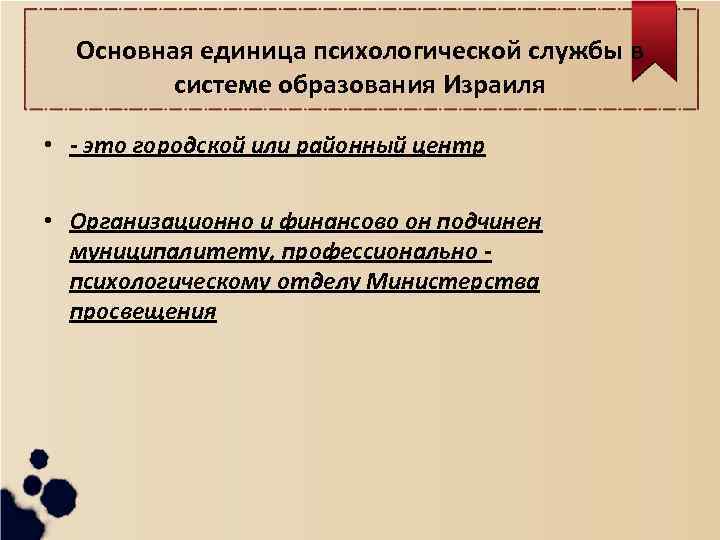 Основная единица психологической службы в системе образования Израиля

• - это городской или районный центр

• Организационно и финансово он подчинен муниципалитету, профессионально - психологическому отделу Министерства просвещения